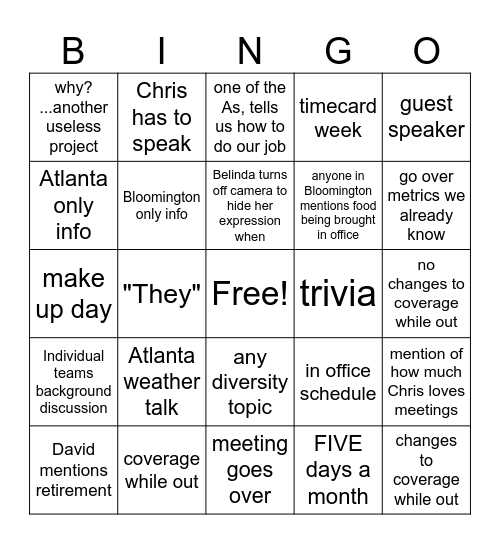 | B | I | N | G | O |
|---|---|---|---|---|
| why? ...another useless project | Chris has to speak | one of the As, tells us how to do our job | timecard week | guest speaker |
| Atlanta only info | Bloomington only info | Belinda turns off camera to hide her expression when | anyone in Bloomington mentions food being brought in office | go over metrics we already know |
| make up day | "They" | Free! | trivia | no changes to coverage while out |
| Individual teams background discussion | Atlanta weather talk | any diversity topic | in office schedule | mention of how much Chris loves meetings |
| David mentions retirement | coverage while out | meeting goes over | FIVE days a month | changes to coverage while out |